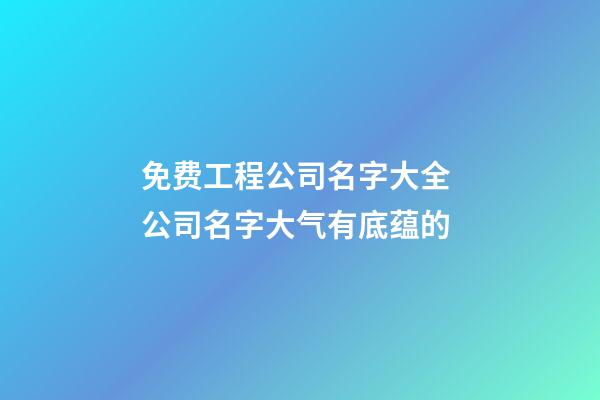 免费工程公司名字大全
公司名字大气有底蕴的